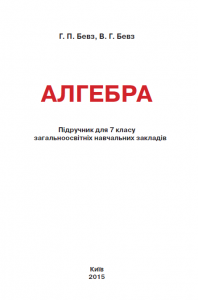 Г. П. Бевз, В. Г. Бевз

АЛГЕБРА

Підручник для 7 класу
загальноосвітніх навчальних закладів

Київ
2015